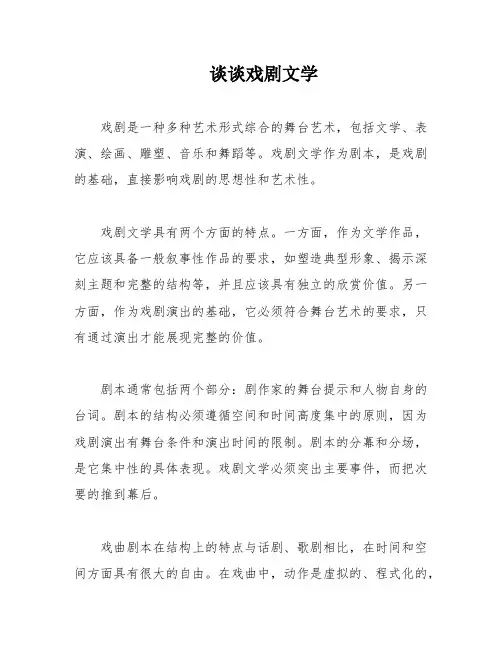 谈谈戏剧文学

戏剧是一种多种艺术形式综合的舞台艺术，包括文学、表演、绘画、雕塑、音乐和舞蹈等。戏剧文学作为剧本，是戏剧的基础，直接影响戏剧的思想性和艺术性。

戏剧文学具有两个方面的特点。一方面，作为文学作品，它应该具备一般叙事性作品的要求，如塑造典型形象、揭示深刻主题和完整的结构等，并且应该具有独立的欣赏价值。另一方面，作为戏剧演出的基础，它必须符合舞台艺术的要求，只有通过演出才能展现完整的价值。

剧本通常包括两个部分：剧作家的舞台提示和人物自身的台词。剧本的结构必须遵循空间和时间高度集中的原则，因为戏剧演出有舞台条件和演出时间的限制。剧本的分幕和分场，是它集中性的具体表现。戏剧文学必须突出主要事件，而把次要的推到幕后。

戏曲剧本在结构上的特点与话剧、歌剧相比，在时间和空间方面具有很大的自由。在戏曲中，动作是虚拟的、程式化的，